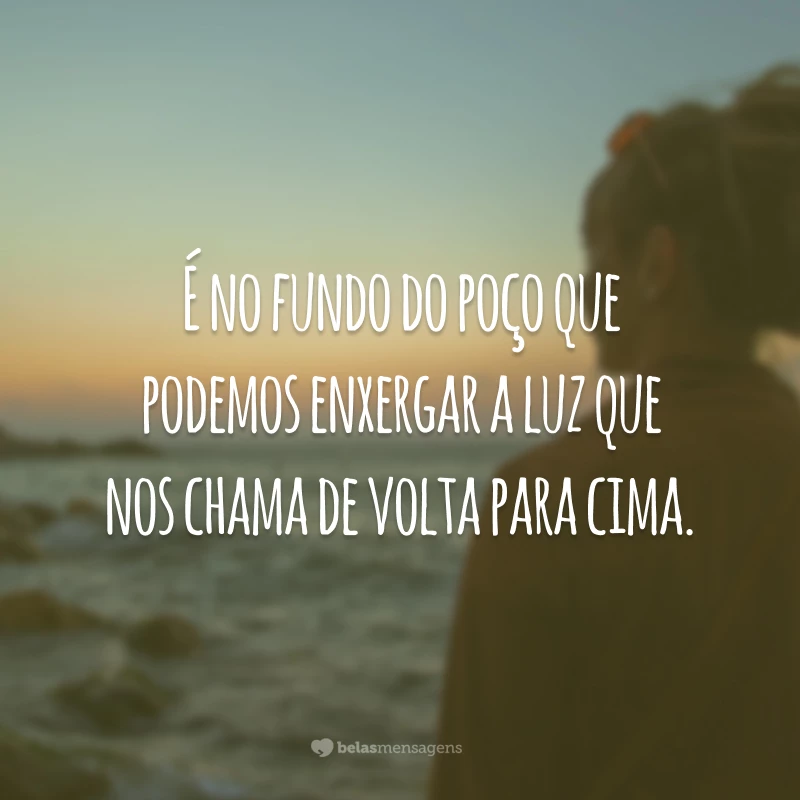 É NO FUNDO DO POÇO QUE PODEMOS ENXERGAR A LUZ QUE NOS CHAMA DE VOLTA PARA CIMA.

belasmensagens